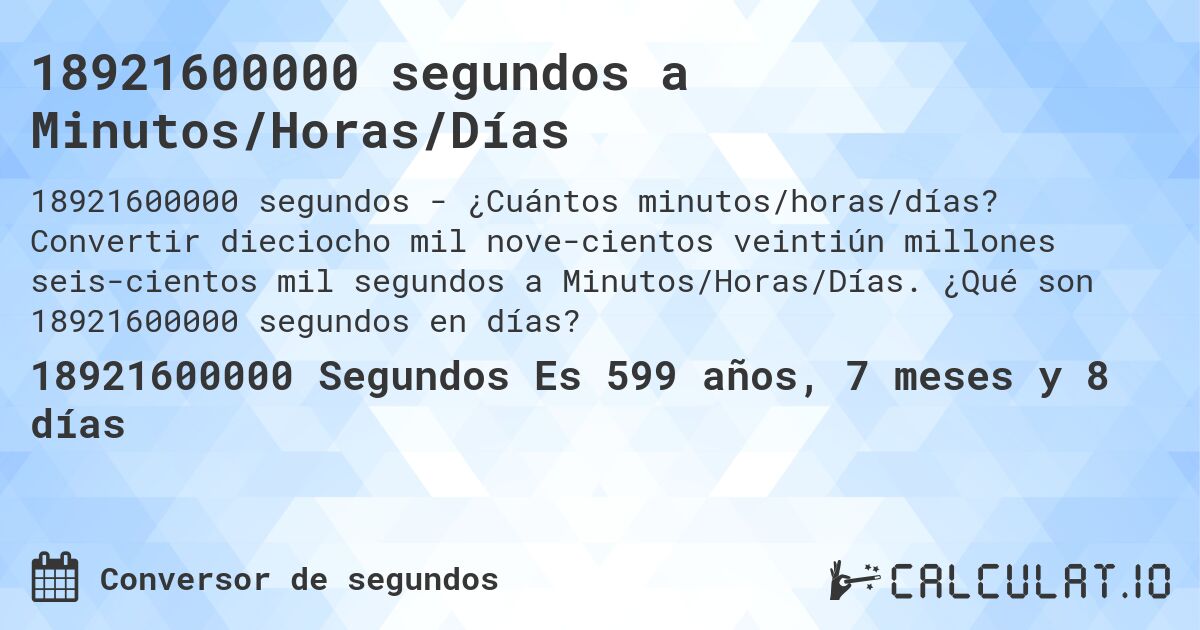 18921600000 segundos a Minutos/Horas/Días

18921600000 segundos - ¿Cuántos minutos/horas/días? Convertir dieciocho mil nove-cientos veintiún millones seis-cientos mil segundos a Minutos/Horas/Días. ¿Qué son 18921600000 segundos en días?

18921600000 Segundos Es 599 años, 7 meses y 8 días

Conversor de segundos

CALCULAT.IO